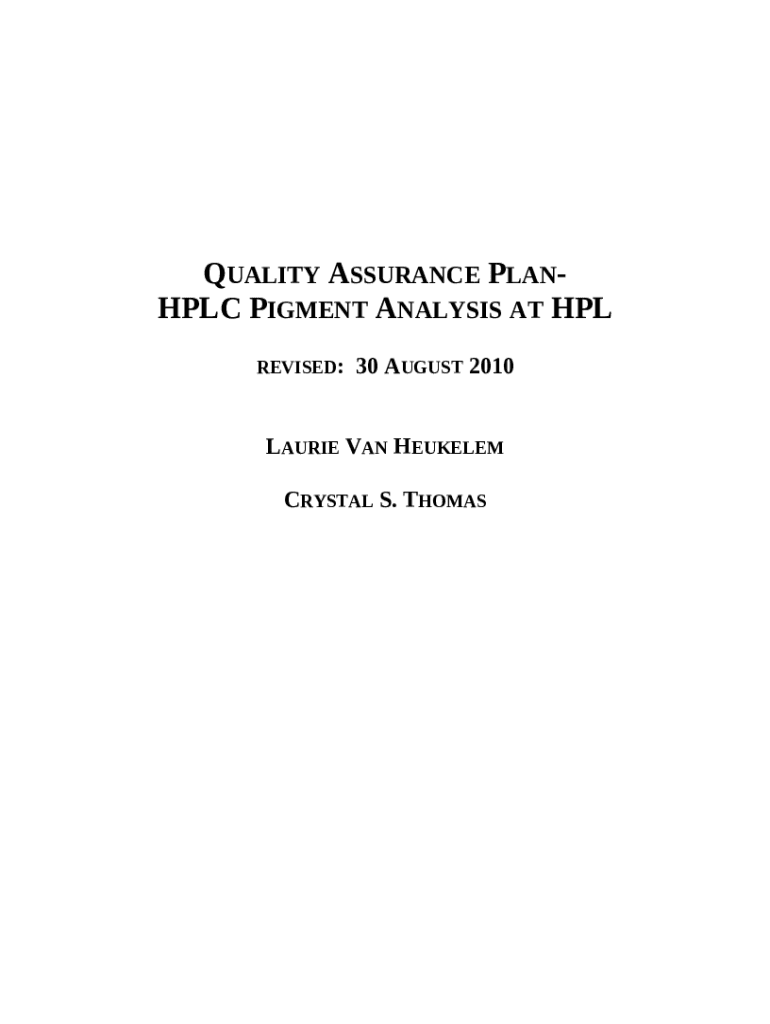 QUALITY ASSURANCE PLAN-
HPLC PIGMENT ANALYSIS AT HPL

REVISED: 30 AUGUST 2010

LAURIE VAN HEUKELEM

CRYSTAL S. THOMAS